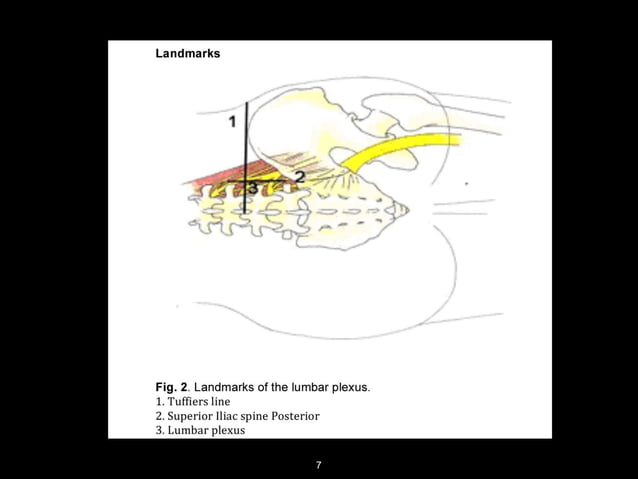 Landmarks

1

2

3

Fig. 2. Landmarks of the lumbar plexus.
1. Tuffiers line
2. Superior Iliac spine Posterior
3. Lumbar plexus

7